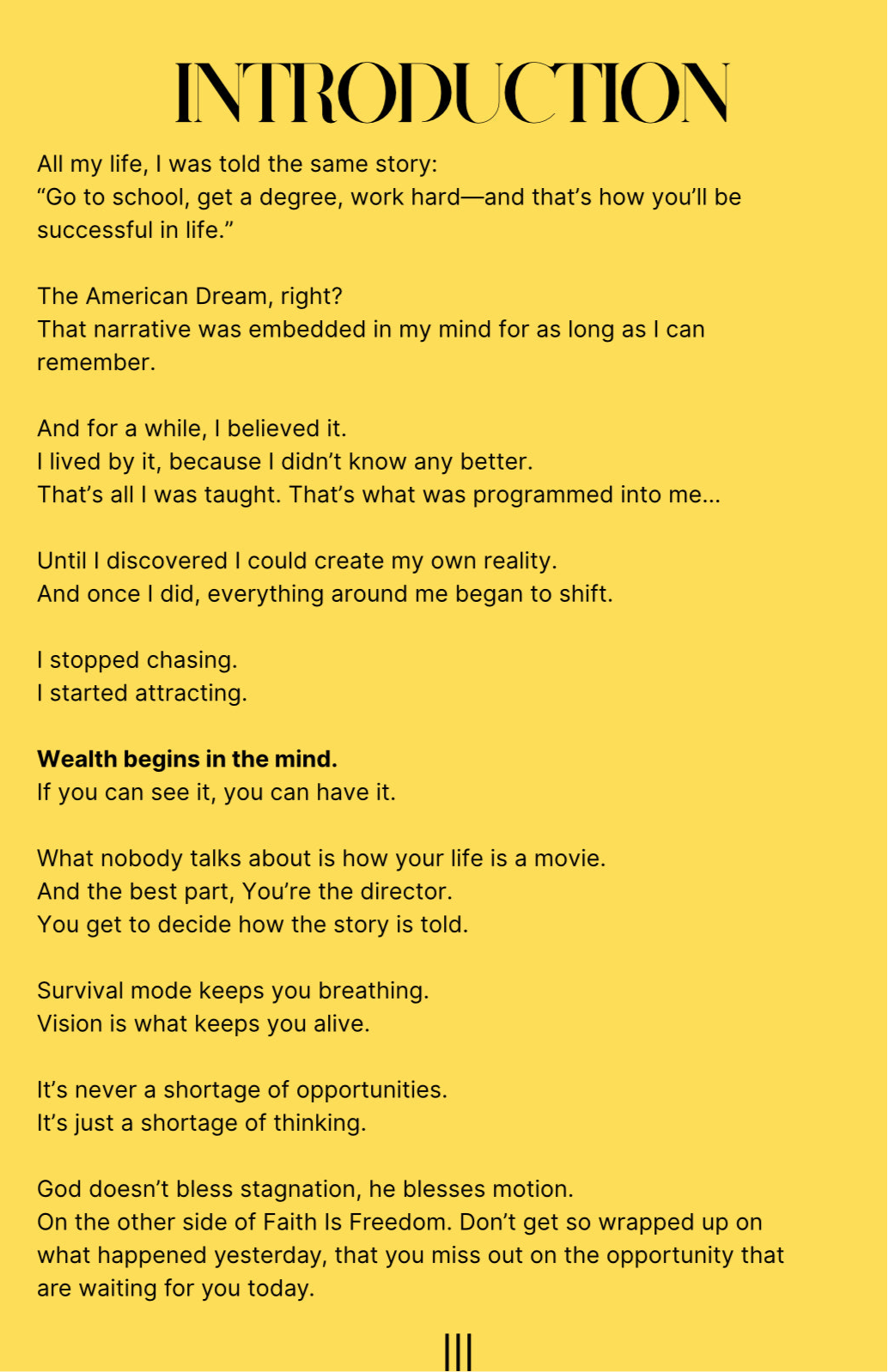 INTRODUCTION

All my life, I was told the same story:
"Go to school, get a degree, work hard—and that's how you'll be successful in life."

The American Dream, right?
That narrative was embedded in my mind for as long as I can remember.

And for a while, I believed it.
I lived by it, because I didn't know any better.
That's all I was taught. That's what was programmed into me...

Until I discovered I could create my own reality.
And once I did, everything around me began to shift.

I stopped chasing.
I started attracting.

Wealth begins in the mind.
If you can see it, you can have it.

What nobody talks about is how your life is a movie.
And the best part, You're the director.
You get to decide how the story is told.

Survival mode keeps you breathing.
Vision is what keeps you alive.

It's never a shortage of opportunities.
It's just a shortage of thinking.

God doesn't bless stagnation, he blesses motion.
On the other side of Faith Is Freedom. Don't get so wrapped up on what happened yesterday, that you miss out on the opportunity that are waiting for you today.

III